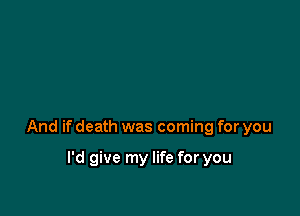 And if death was coming for you

I'd give my life for you